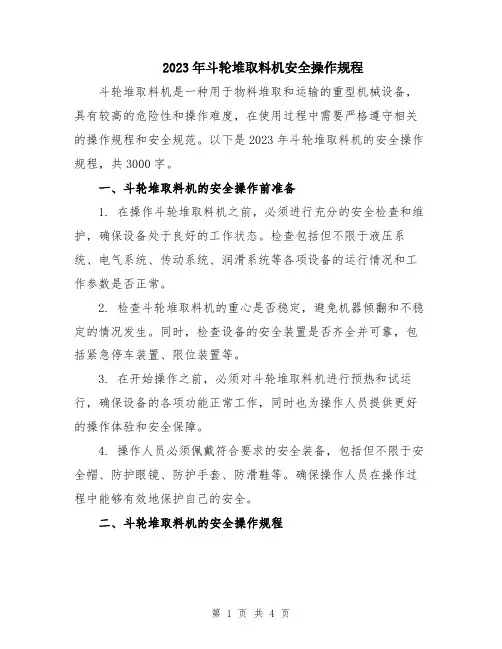 2023年斗轮堆取料机安全操作规程

斗轮堆取料机是一种用于物料堆取和运输的重型机械设备，具有较高的危险性和操作难度，在使用过程中需要严格遵守相关的操作规程和安全规范。以下是2023年斗轮堆取料机的安全操作规程，共3000字。

一、斗轮堆取料机的安全操作前准备

1. 在操作斗轮堆取料机之前，必须进行充分的安全检查和维护，确保设备处于良好的工作状态。检查包括但不限于液压系统、电气系统、传动系统、润滑系统等各项设备的运行情况和工作参数是否正常。

2. 检查斗轮堆取料机的重心是否稳定，避免机器倾翻和不稳定的情况发生。同时，检查设备的安全装置是否齐全并可靠，包括紧急停车装置、限位装置等。

3. 在开始操作之前，必须对斗轮堆取料机进行预热和试运行，确保设备的各项功能正常工作，同时也为操作人员提供更好的操作体验和安全保障。

4. 操作人员必须佩戴符合要求的安全装备，包括但不限于安全帽、防护眼镜、防护手套、防滑鞋等。确保操作人员在操作过程中能够有效地保护自己的安全。

二、斗轮堆取料机的安全操作规程

第 1 页 共 4 页